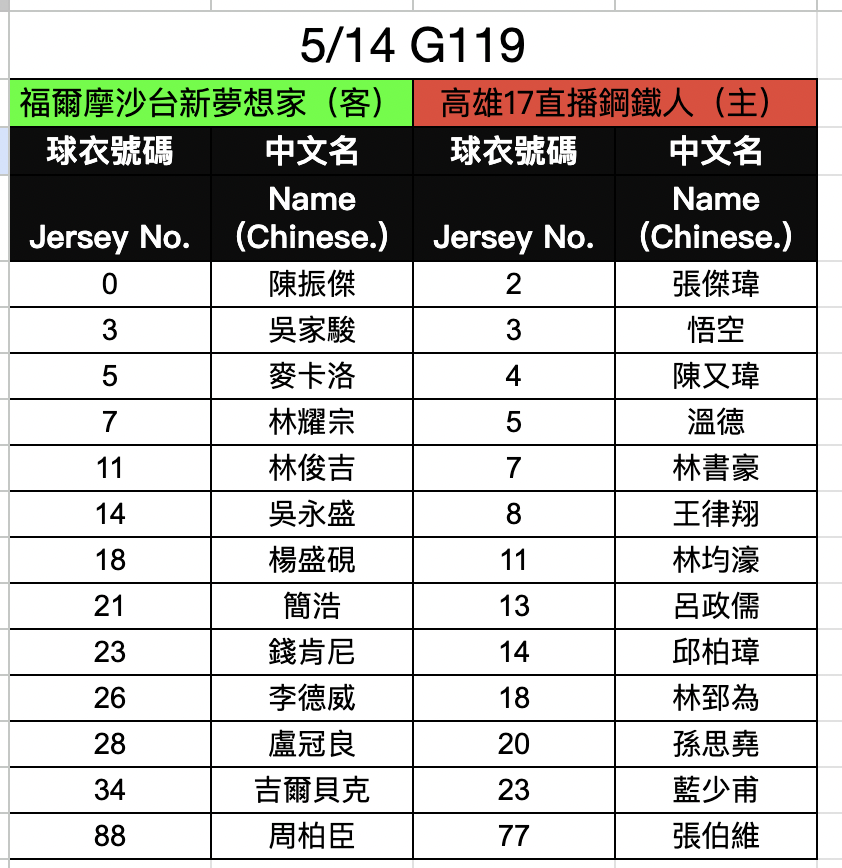 5/14 G119

| 福爾摩沙台新夢想家（客） | | 高雄17直播鋼鐵人（主） | |
|---|---|---|---|
| 球衣號碼 | 中文名 | 球衣號碼 | 中文名 |
| Jersey No. | Name (Chinese.) | Jersey No. | Name (Chinese.) |
| 0 | 陳振傑 | 2 | 張傑瑋 |
| 3 | 吳家駿 | 3 | 悟空 |
| 5 | 麥卡洛 | 4 | 陳又瑋 |
| 7 | 林耀宗 | 5 | 溫德 |
| 11 | 林俊吉 | 7 | 林書豪 |
| 14 | 吳永盛 | 8 | 王律翔 |
| 18 | 楊盛硯 | 11 | 林均濠 |
| 21 | 簡浩 | 13 | 呂政儒 |
| 23 | 錢肯尼 | 14 | 邱柏瑋 |
| 26 | 李德威 | 18 | 林郅為 |
| 28 | 盧冠良 | 20 | 孫思堯 |
| 34 | 吉爾貝克 | 23 | 藍少甫 |
| 88 | 周柏臣 | 77 | 張伯維 |